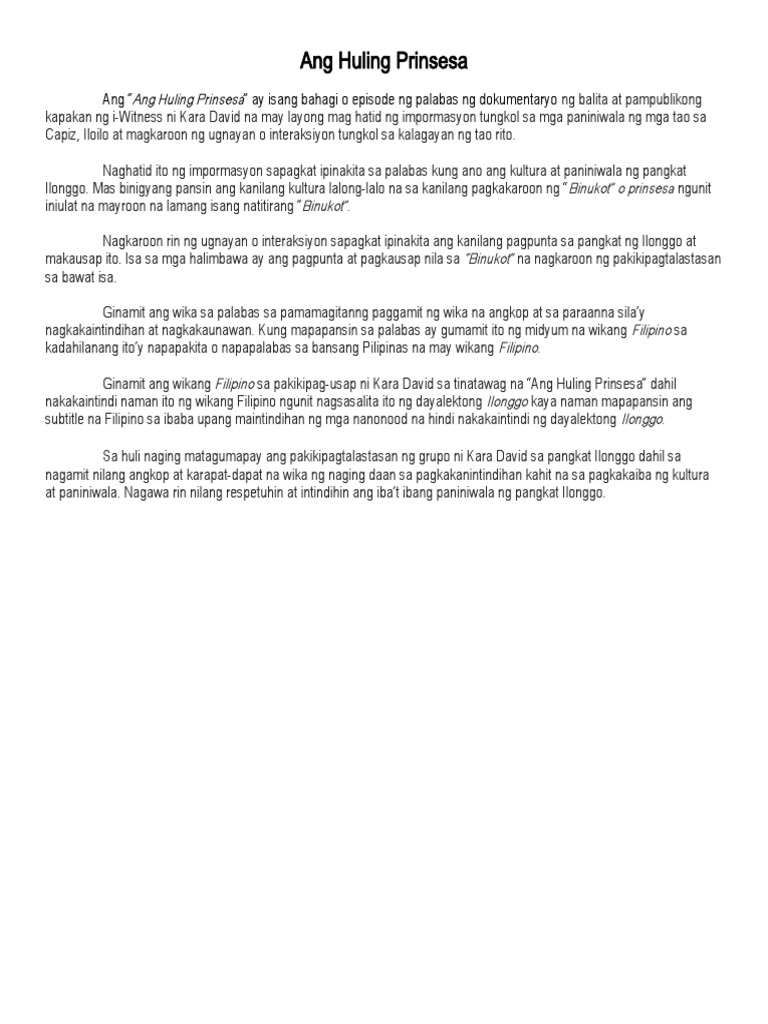 Ang Huling Prinsesa

Ang "Ang Huling Prinsesa" ay isang bahagi o episode ng palabas ng dokumentaryo ng balita at pampublikong kapakan ng i-Witness ni Kara David na may layong mag hatid ng impormasyon tungkol sa mga paniniwala ng mga tao sa Capiz, Iloilo at magkaroon ng ugnayan o interaksiyon tungkol sa kalagayan ng tao rito.

Naghatid ito ng impormasyon sapagkat ipinakita sa palabas kung ano ang kultura at paniniwala ng pangkat Ilonggo. Mas binigyang pansin ang kanilang kultura lalong-lalo na sa kanilang pagkakaroon ng "Binukot" o prinsesa ngunit iniulat na mayroon na lamang isang natitirang "Binukot".

Nagkaroon rin ng ugnayan o interaksiyon sapagkat ipinakita ang kanilang pagpunta sa pangkat ng Ilonggo at makausap ito. Isa sa mga halimbawa ay ang pagpunta at pagkausap nila sa "Binukot" na nagkaroon ng pakikipagtalastasan sa bawat isa.

Ginamit ang wika sa palabas sa pamamagitanng paggamit ng wika na angkop at sa paraanna sila'y nagkakaintindihan at nagkakaunawan. Kung mapapansin sa palabas ay gumamit ito ng midyum na wikang Filipino sa kadahilanang ito'y napapakita o napapalabas sa bansang Pilipinas na may wikang Filipino.

Ginamit ang wikang Filipino sa pakikipag-usap ni Kara David sa tinatawag na "Ang Huling Prinsesa" dahil nakakaintindi naman ito ng wikang Filipino ngunit nagsasalita ito ng dayalektong Ilonggo kaya naman mapapansin ang subtitle na Filipino sa ibaba upang maintindihan ng mga nanonood na hindi nakakaintindi ng dayalektong Ilonggo.

Sa huli naging matagumapay ang pakikipagtalastasan ng grupo ni Kara David sa pangkat Ilonggo dahil sa nagamit nilang angkop at karapat-dapat na wika ng naging daan sa pagkakanintindihan kahit na sa pagkakaiba ng kultura at paniniwala. Nagawa rin nilang respetuhin at intindihin ang iba't ibang paniniwala ng pangkat Ilonggo.